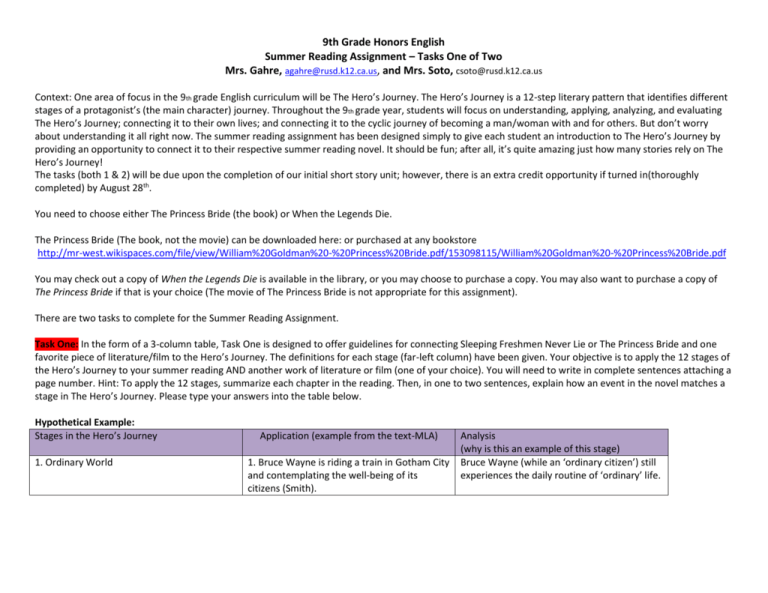 9th Grade Honors English
Summer Reading Assignment – Tasks One of Two
Mrs. Gahre, agahre@rusd.k12.ca.us, and Mrs. Soto, csoto@rusd.k12.ca.us

Context: One area of focus in the 9th grade English curriculum will be The Hero's Journey. The Hero's Journey is a 12-step literary pattern that identifies different stages of a protagonist's (the main character) journey. Throughout the 9th grade year, students will focus on understanding, applying, analyzing, and evaluating The Hero's Journey; connecting it to their own lives; and connecting it to the cyclic journey of becoming a man/woman with and for others. But don't worry about understanding it all right now. The summer reading assignment has been designed simply to give each student an introduction to The Hero's Journey by providing an opportunity to connect it to their respective summer reading novel. It should be fun; after all, it's quite amazing just how many stories rely on The Hero's Journey!
The tasks (both 1 & 2) will be due upon the completion of our initial short story unit; however, there is an extra credit opportunity if turned in(thoroughly completed) by August 28th.

You need to choose either The Princess Bride (the book) or When the Legends Die.

The Princess Bride (The book, not the movie) can be downloaded here: or purchased at any bookstore
http://mr-west.wikispaces.com/file/view/William%20Goldman%20-%20Princess%20Bride.pdf/153098115/William%20Goldman%20-%20Princess%20Bride.pdf

You may check out a copy of When the Legends Die is available in the library, or you may choose to purchase a copy. You may also want to purchase a copy of The Princess Bride if that is your choice (The movie of The Princess Bride is not appropriate for this assignment).

There are two tasks to complete for the Summer Reading Assignment.

Task One: In the form of a 3-column table, Task One is designed to offer guidelines for connecting Sleeping Freshmen Never Lie or The Princess Bride and one favorite piece of literature/film to the Hero's Journey. The definitions for each stage (far-left column) have been given. Your objective is to apply the 12 stages of the Hero's Journey to your summer reading AND another work of literature or film (one of your choice). You will need to write in complete sentences attaching a page number. Hint: To apply the 12 stages, summarize each chapter in the reading. Then, in one to two sentences, explain how an event in the novel matches a stage in The Hero's Journey. Please type your answers into the table below.

Hypothetical Example:
| Stages in the Hero's Journey | Application (example from the text-MLA) | Analysis (why is this an example of this stage) |
|---|---|---|
| 1. Ordinary World | 1. Bruce Wayne is riding a train in Gotham City and contemplating the well-being of its citizens (Smith). | Bruce Wayne (while an 'ordinary citizen') still experiences the daily routine of 'ordinary' life. |